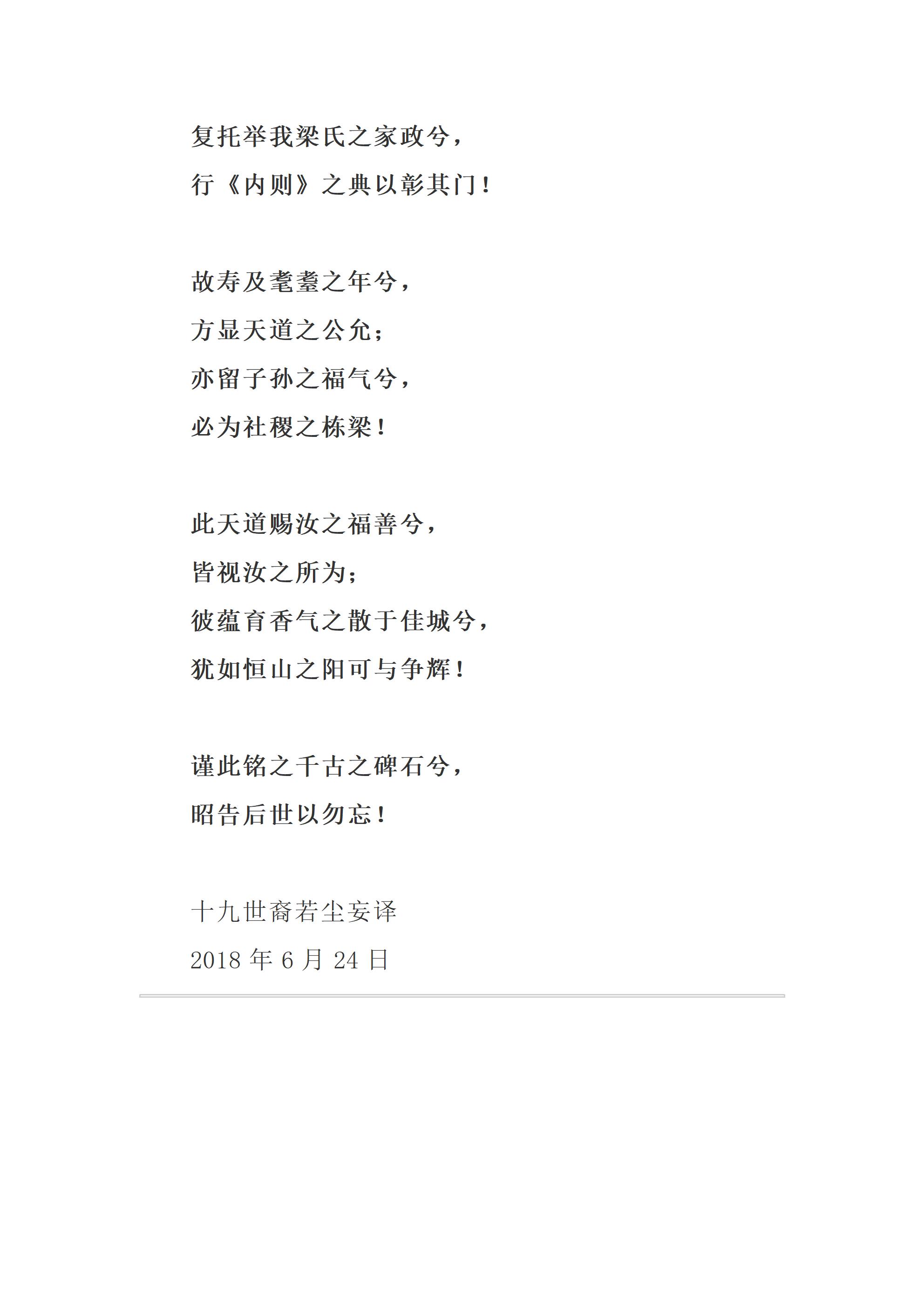 复托举我梁氏之家政兮，
行《内则》之典以彰其门！

故寿及耄耋之年兮，
方显天道之公允；
亦留子孙之福气兮，
必为社稷之栋梁！

此天道赐汝之福善兮，
皆视汝之所为；
彼蕴育香气之散于佳城兮，
犹如恒山之阳可与争辉！

谨此铭之千古之碑石兮，
昭告后世以勿忘！

十九世裔若尘妄译
2018 年 6 月 24 日